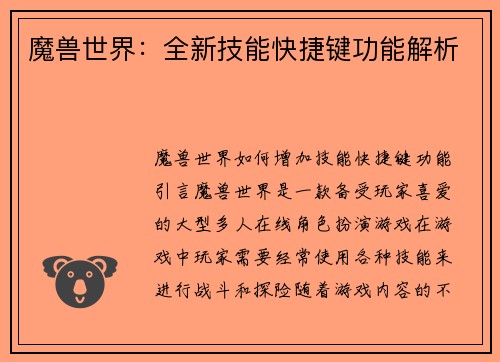 魔兽世界：全新技能快捷键功能解析

魔兽世界如何增加技能快捷键功能引言魔兽世界是一款备受玩家喜爱的大型多人在线角色扮演游戏在游戏中玩家需要经常使用各种技能来进行战斗和探险随着游戏内容的不